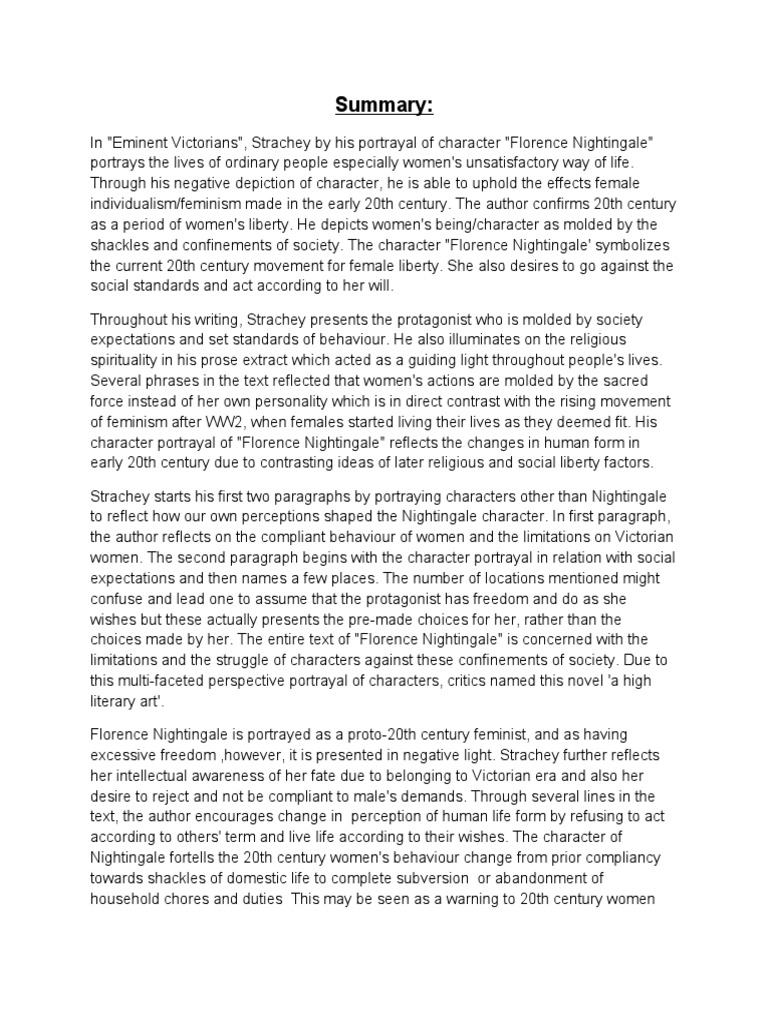 Summary:

In "Eminent Victorians", Strachey by his portrayal of character "Florence Nightingale" portrays the lives of ordinary people especially women's unsatisfactory way of life. Through his negative depiction of character, he is able to uphold the effects female individualism/feminism made in the early 20th century. The author confirms 20th century as a period of women's liberty. He depicts women's being/character as molded by the shackles and confinements of society. The character "Florence Nightingale' symbolizes the current 20th century movement for female liberty. She also desires to go against the social standards and act according to her will.

Throughout his writing, Strachey presents the protagonist who is molded by society expectations and set standards of behaviour. He also illuminates on the religious spirituality in his prose extract which acted as a guiding light throughout people's lives. Several phrases in the text reflected that women's actions are molded by the sacred force instead of her own personality which is in direct contrast with the rising movement of feminism after WW2, when females started living their lives as they deemed fit. His character portrayal of "Florence Nightingale" reflects the changes in human form in early 20th century due to contrasting ideas of later religious and social liberty factors.

Strachey starts his first two paragraphs by portraying characters other than Nightingale to reflect how our own perceptions shaped the Nightingale character. In first paragraph, the author reflects on the compliant behaviour of women and the limitations on Victorian women. The second paragraph begins with the character portrayal in relation with social expectations and then names a few places. The number of locations mentioned might confuse and lead one to assume that the protagonist has freedom and do as she wishes but these actually presents the pre-made choices for her, rather than the choices made by her. The entire text of "Florence Nightingale" is concerned with the limitations and the struggle of characters against these confinements of society. Due to this multi-faceted perspective portrayal of characters, critics named this novel 'a high literary art'.

Florence Nightingale is portrayed as a proto-20th century feminist, and as having excessive freedom ,however, it is presented in negative light. Strachey further reflects her intellectual awareness of her fate due to belonging to Victorian era and also her desire to reject and not be compliant to male's demands. Through several lines in the text, the author encourages change in perception of human life form by refusing to act according to others' term and live life according to their wishes. The character of Nightingale fortells the 20th century women's behaviour change from prior compliancy towards shackles of domestic life to complete subversion or abandonment of household chores and duties This may be seen as a warning to 20th century women